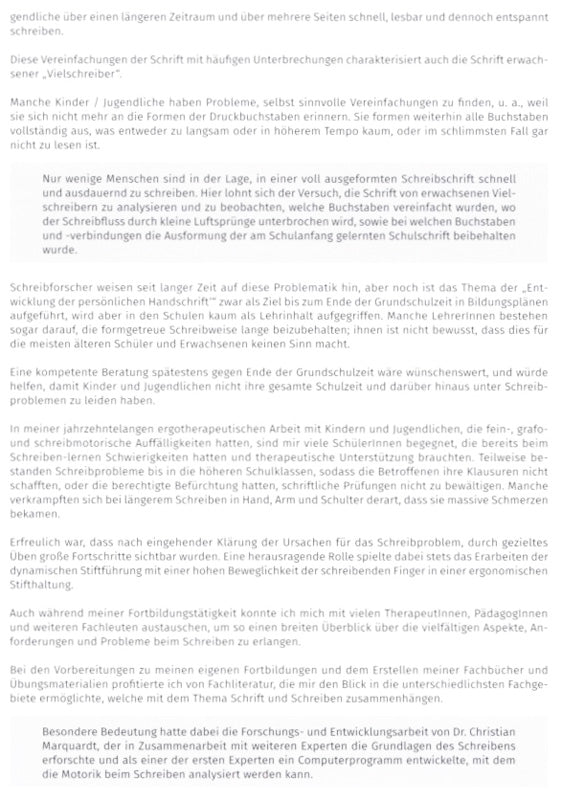 gendliche über einen längeren Zeitraum und über mehrere Seiten schnell, lesbar und dennoch entspannt schreiben.

Diese Vereinfachungen der Schrift mit häufigen Unterbrechungen charakterisiert auch die Schrift erwachsener „Vielschreiber".

Manche Kinder / Jugendliche haben Probleme, selbst sinnvolle Vereinfachungen zu finden, u. a., weil sie sich nicht mehr an die Formen der Druckbuchstaben erinnern. Sie formen weiterhin alle Buchstaben vollständig aus, was entweder zu langsam oder in höherem Tempo kaum, oder im schlimmsten Fall gar nicht zu lesen ist.

Nur wenige Menschen sind in der Lage, in einer voll ausgeformten Schreibschrift schnell und ausdauernd zu schreiben. Hier lohnt sich der Versuch, die Schrift von erwachsenen Vielschreibern zu analysieren und zu beobachten, welche Buchstaben vereinfacht wurden, wo der Schreibfluss durch kleine Luftsprünge unterbrochen wird, sowie bei welchen Buchstaben und -verbindungen die Ausformung der am Schulanfang gelernten Schulschrift beibehalten wurde.

Schreibforscher weisen seit langer Zeit auf diese Problematik hin, aber noch ist das Thema der „Entwicklung der persönlichen Handschrift" zwar als Ziel bis zum Ende der Grundschulzeit in Bildungsplänen aufgeführt, wird aber in den Schulen kaum als Lehrinhalt aufgegriffen. Manche LehrerInnen bestehen sogar darauf, die formgetreue Schreibweise lange beizubehalten; ihnen ist nicht bewusst, dass dies für die meisten älteren Schüler und Erwachsenen keinen Sinn macht.

Eine kompetente Beratung spätestens gegen Ende der Grundschulzeit wäre wünschenswert, und würde helfen, damit Kinder und Jugendlichen nicht ihre gesamte Schulzeit und darüber hinaus unter Schreibproblemen zu leiden haben.

In meiner jahrzehntelangen ergotherapeutischen Arbeit mit Kindern und Jugendlichen, die fein-, grafo- und schreibmotorische Auffälligkeiten hatten, sind mir viele SchülerInnen begegnet, die bereits beim Schreiben-lernen Schwierigkeiten hatten und therapeutische Unterstützung brauchten. Teilweise bestanden Schreibprobleme bis in die höheren Schulklassen, sodass die Betroffenen ihre Klausuren nicht schafften, oder die berechtigte Befürchtung hatten, schriftliche Prüfungen nicht zu bewältigen. Manche verkrampften sich bei längerem Schreiben in Hand, Arm und Schulter derart, dass sie massive Schmerzen bekamen.

Erfreulich war, dass nach eingehender Klärung der Ursachen für das Schreibproblem, durch gezieltes Üben große Fortschritte sichtbar wurden. Eine herausragende Rolle spielte dabei stets das Erarbeiten der dynamischen Stiftführung mit einer hohen Beweglichkeit der schreibenden Finger in einer ergonomischen Stifthaltung.

Auch während meiner Fortbildungstätigkeit konnte ich mich mit vielen TherapeutInnen, PädagogInnen und weiteren Fachleuten austauschen, um so einen breiten Überblick über die vielfältigen Aspekte, Anforderungen und Probleme beim Schreiben zu erlangen.

Bei den Vorbereitungen zu meinen eigenen Fortbildungen und dem Erstellen meiner Fachbücher und Übungsmaterialien profitierte ich von Fachliteratur, die mir den Blick in die unterschiedlichsten Fachgebiete ermöglichte, welche mit dem Thema Schrift und Schreiben zusammenhängen.

Besondere Bedeutung hatte dabei die Forschungs- und Entwicklungsarbeit von Dr. Christian Marquardt, der in Zusammenarbeit mit weiteren Experten die Grundlagen des Schreibens erforschte und als einer der ersten Experten ein Computerprogramm entwickelte, mit dem die Motorik beim Schreiben analysiert werden kann.